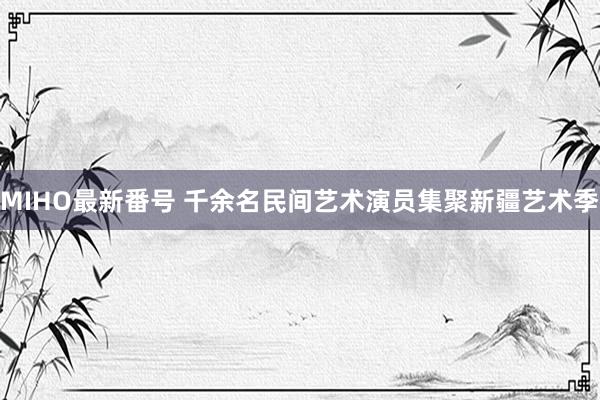 MIHO最新番号 千余名民间艺术演员集聚新疆艺术季